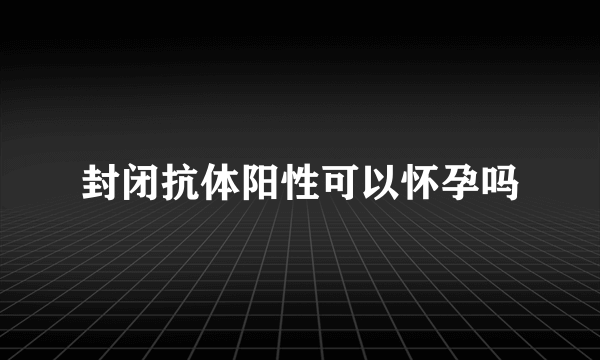 封闭抗体阳性可以怀孕吗